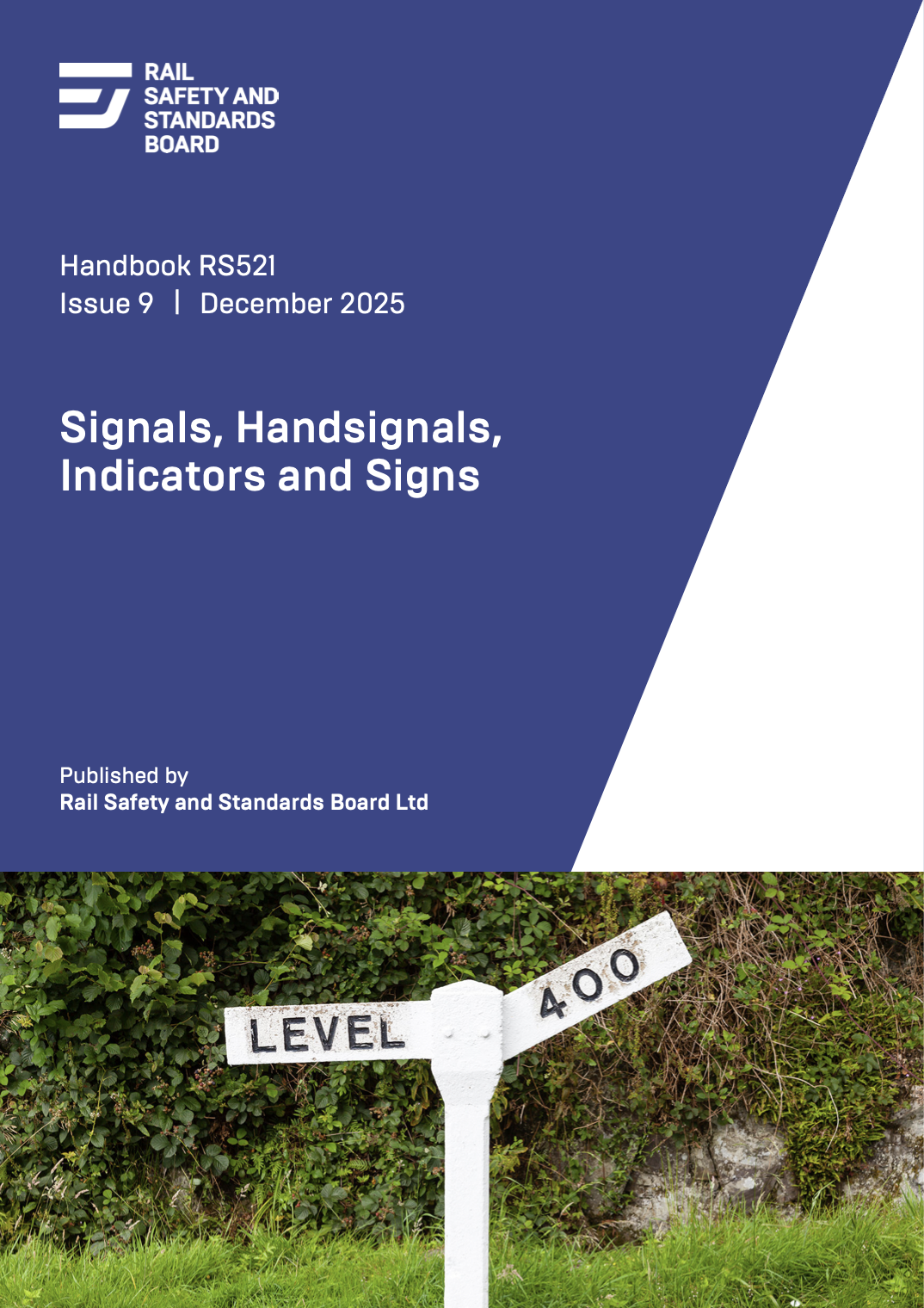 RAIL
SAFETY AND
STANDARDS
BOARD

Handbook RS521
Issue 9 | December 2025

Signals, Handsignals, Indicators and Signs

Published by
Rail Safety and Standards Board Ltd

LEVEL
400